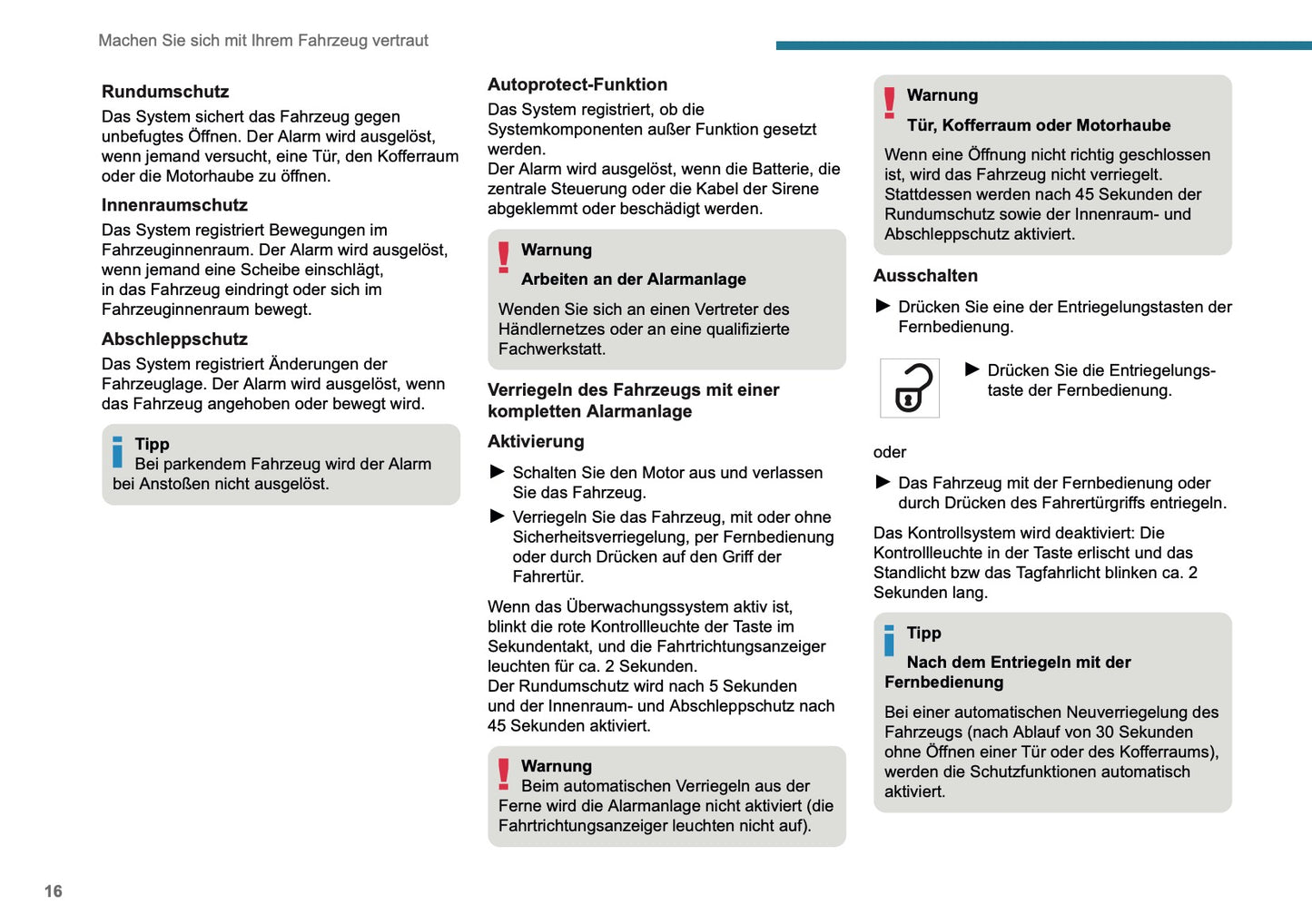 Machen Sie sich mit Ihrem Fahrzeug vertraut

Rundumschutz
Das System sichert das Fahrzeug gegen unbefugtes Öffnen. Der Alarm wird ausgelöst, wenn jemand versucht, eine Tür, den Kofferraum oder die Motorhaube zu öffnen.

Innenraumschutz
Das System registriert Bewegungen im Fahrzeuginnenraum. Der Alarm wird ausgelöst, wenn jemand eine Scheibe einschlägt, in das Fahrzeug eindringt oder sich im Fahrzeuginnenraum bewegt.

Abschleppschutz
Das System registriert Änderungen der Fahrzeuglage. Der Alarm wird ausgelöst, wenn das Fahrzeug angehoben oder bewegt wird.

Tipp
Bei parkendem Fahrzeug wird der Alarm bei Anstoßen nicht ausgelöst.

Autoprotect-Funktion
Das System registriert, ob die Systemkomponenten außer Funktion gesetzt werden.
Der Alarm wird ausgelöst, wenn die Batterie, die zentrale Steuerung oder die Kabel der Sirene abgeklemmt oder beschädigt werden.

Warnung
Arbeiten an der Alarmanlage
Wenden Sie sich an einen Vertreter des Händlernetzes oder an eine qualifizierte Fachwerkstatt.

Verriegeln des Fahrzeugs mit einer kompletten Alarmanlage

Aktivierung
► Schalten Sie den Motor aus und verlassen Sie das Fahrzeug.
► Verriegeln Sie das Fahrzeug, mit oder ohne Sicherheitsverriegelung, per Fernbedienung oder durch Drücken auf den Griff der Fahrertür.

Wenn das Überwachungssystem aktiv ist, blinkt die rote Kontrollleuchte der Taste im Sekundentakt, und die Fahrtrichtungsanzeiger leuchten für ca. 2 Sekunden.
Der Rundumschutz wird nach 5 Sekunden und der Innenraum- und Abschleppschutz nach 45 Sekunden aktiviert.

Warnung
Beim automatischen Verriegeln aus der Ferne wird die Alarmanlage nicht aktiviert (die Fahrtrichtungsanzeiger leuchten nicht auf).

Warnung
Tür, Kofferraum oder Motorhaube
Wenn eine Öffnung nicht richtig geschlossen ist, wird das Fahrzeug nicht verriegelt. Stattdessen werden nach 45 Sekunden der Rundumschutz sowie der Innenraum- und Abschleppschutz aktiviert.

Ausschalten
► Drücken Sie eine der Entriegelungstasten der Fernbedienung.

► Drücken Sie die Entriegelungstaste der Fernbedienung.

oder
► Das Fahrzeug mit der Fernbedienung oder durch Drücken des Fahrertürgriffs entriegeln.

Das Kontrollsystem wird deaktiviert: Die Kontrollleuchte in der Taste erlischt und das Standlicht bzw das Tagfahrlicht blinken ca. 2 Sekunden lang.

Tipp
Nach dem Entriegeln mit der Fernbedienung
Bei einer automatischen Neuverriegelung des Fahrzeugs (nach Ablauf von 30 Sekunden ohne Öffnen einer Tür oder des Kofferraums), werden die Schutzfunktionen automatisch aktiviert.

16